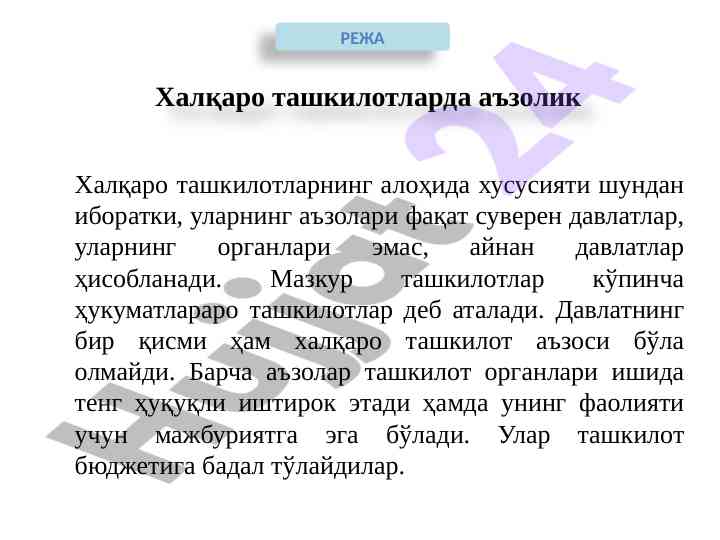 РЕЖА

Халқаро ташкилотларда аъзолик

Халқаро ташкилотларнинг алоҳида хусусияти шундан иборатки, уларнинг аъзолари фақат суверен давлатлар, уларнинг органлари эмас, айнан давлатлар ҳисобланади. Мазкур ташкилотлар кўпинча ҳукуматлараро ташкилотлар деб аталади. Давлатнинг бир қисми ҳам халқаро ташкилот аъзоси бўла олмайди. Барча аъзолар ташкилот органлари ишида тенг ҳуқуқли иштирок этади ҳамда унинг фаолияти учун мажбуриятга эга бўлади. Улар ташкилот бюджетига бадал тўлайдилар.

Hujjat 24